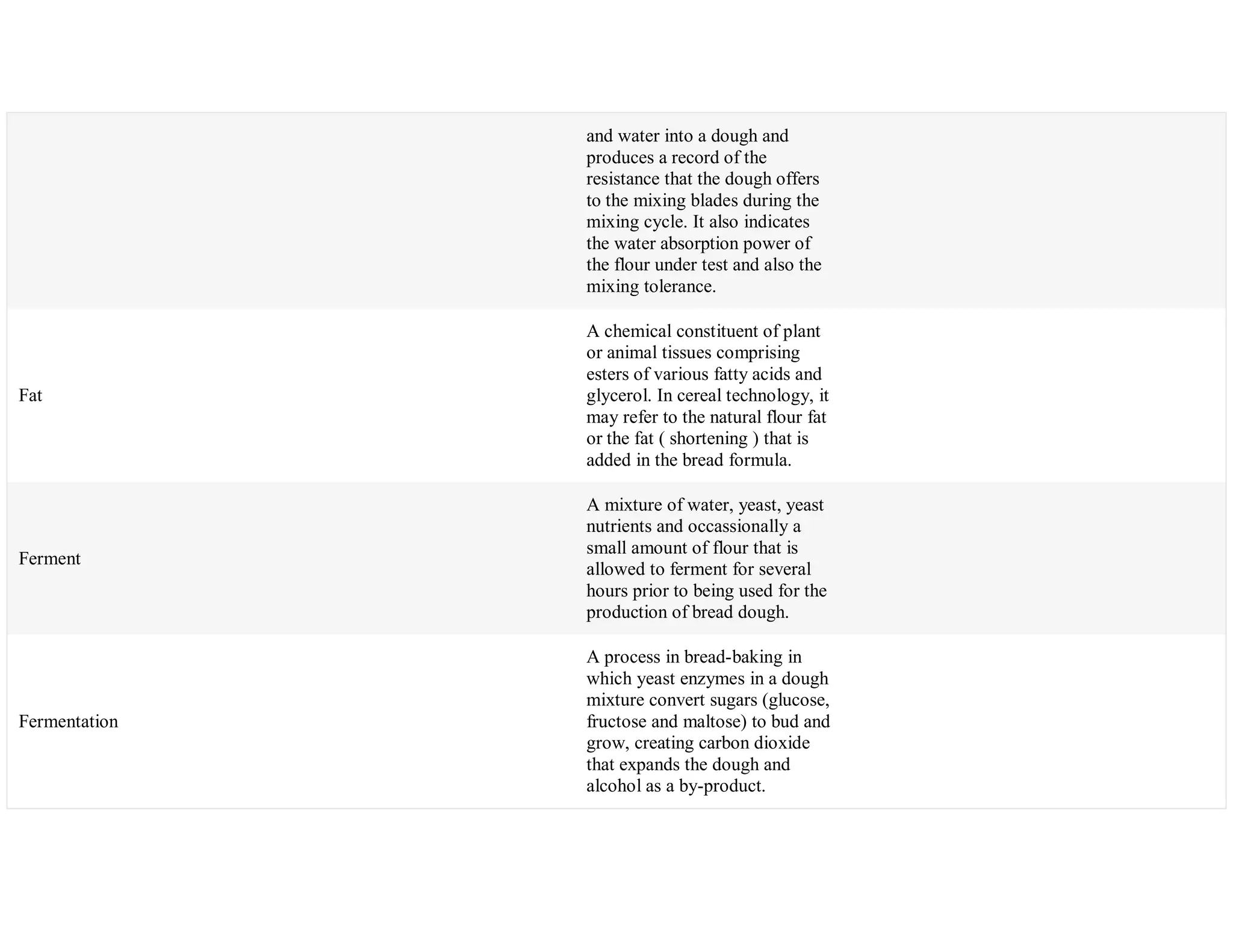 |  |  |
|---|---|
|  | and water into a dough and produces a record of the resistance that the dough offers to the mixing blades during the mixing cycle. It also indicates the water absorption power of the flour under test and also the mixing tolerance. |
| Fat | A chemical constituent of plant or animal tissues comprising esters of various fatty acids and glycerol. In cereal technology, it may refer to the natural flour fat or the fat ( shortening ) that is added in the bread formula. |
| Ferment | A mixture of water, yeast, yeast nutrients and occassionally a small amount of flour that is allowed to ferment for several hours prior to being used for the production of bread dough. |
| Fermentation | A process in bread-baking in which yeast enzymes in a dough mixture convert sugars (glucose, fructose and maltose) to bud and grow, creating carbon dioxide that expands the dough and alcohol as a by-product. |